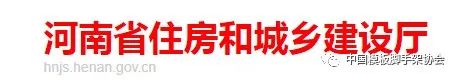 河南省住房和城乡建设厅

hnjs.henan.gov.cn

中国模板脚手架协会